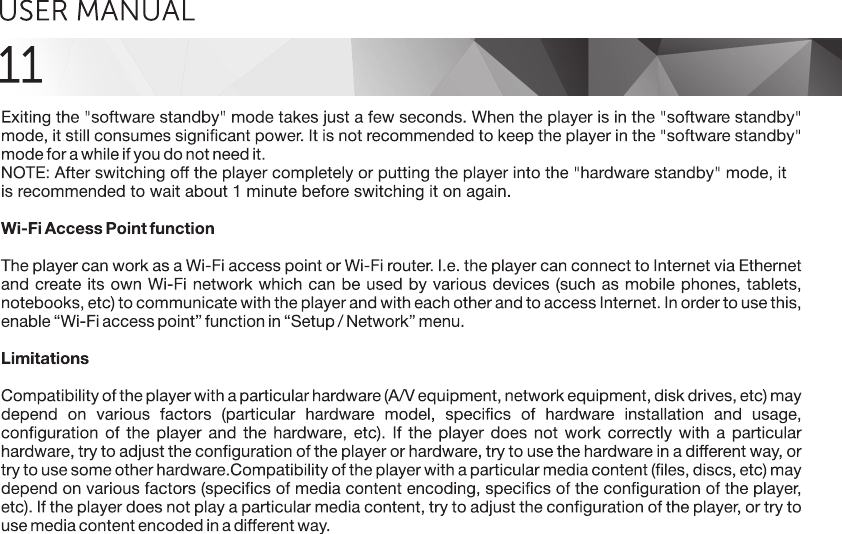 USER MANUAL

11

Exiting the "software standby" mode takes just a few seconds. When the player is in the "software standby" mode, it still consumes significant power. It is not recommended to keep the player in the "software standby" mode for a while if you do not need it.
NOTE: After switching off the player completely or putting the player into the "hardware standby" mode, it is recommended to wait about 1 minute before switching it on again.

Wi-Fi Access Point function

The player can work as a Wi-Fi access point or Wi-Fi router. I.e. the player can connect to Internet via Ethernet and create its own Wi-Fi network which can be used by various devices (such as mobile phones, tablets, notebooks, etc) to communicate with the player and with each other and to access Internet. In order to use this, enable “Wi-Fi access point” function in “Setup / Network” menu.

Limitations

Compatibility of the player with a particular hardware (A/V equipment, network equipment, disk drives, etc) may depend on various factors (particular hardware model, specifics of hardware installation and usage, configuration of the player and the hardware, etc). If the player does not work correctly with a particular hardware, try to adjust the configuration of the player or hardware, try to use the hardware in a different way, or try to use some other hardware.Compatibility of the player with a particular media content (files, discs, etc) may depend on various factors (specifics of media content encoding, specifics of the configuration of the player, etc). If the player does not play a particular media content, try to adjust the configuration of the player, or try to use media content encoded in a different way.